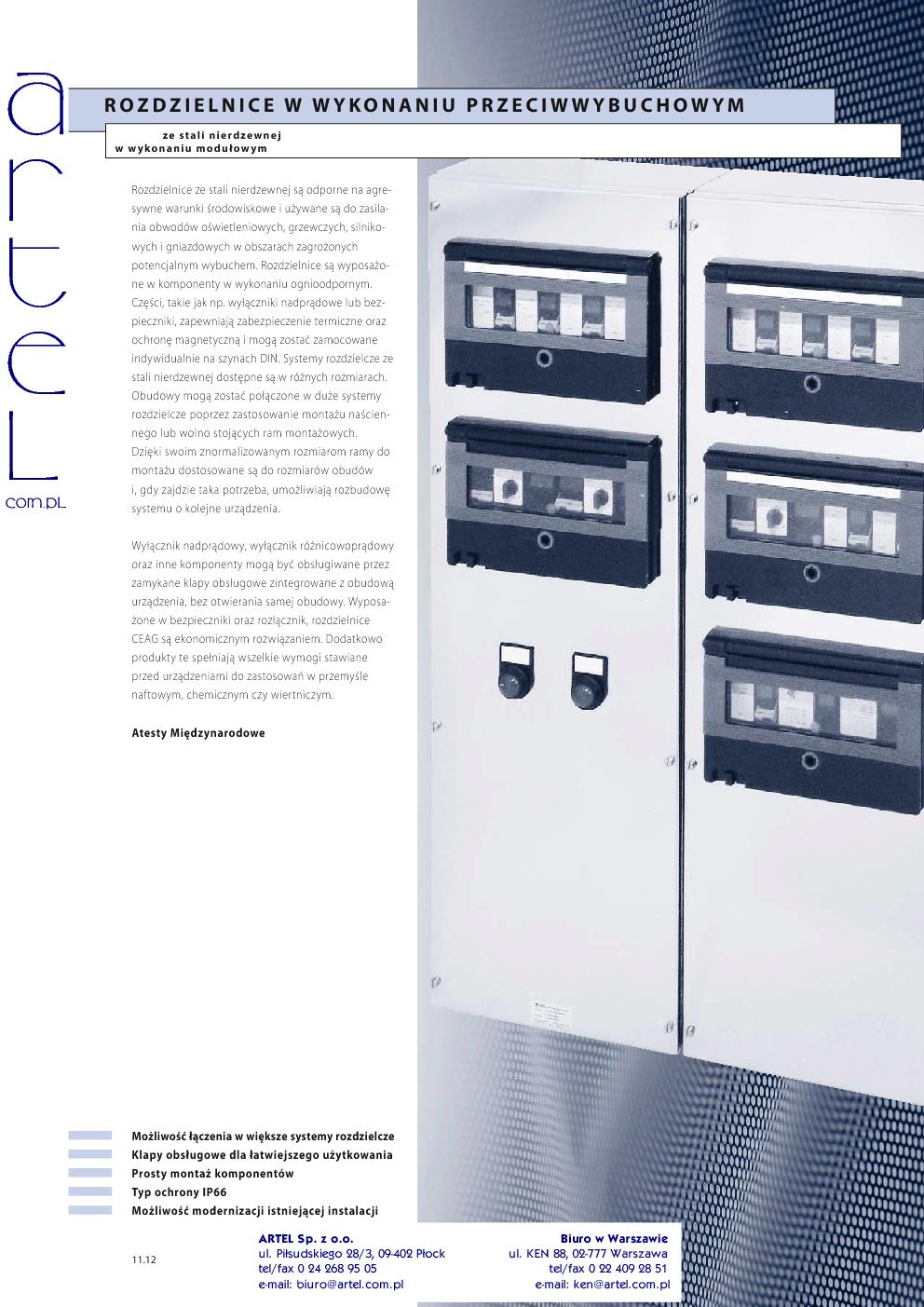 artel
com.pl

ROZDZIELNICE W WYKONANIU PRZECIWWYBUCHOWYM

ze stali nierdzewnej
w wykonaniu modułowym

Rozdzielnice ze stali nierdzewnej są odporne na agresywne warunki środowiskowe i używane są do zasilania obwodów oświetleniowych, grzewczych, silnikowych i gniazdowych w obszarach zagrożonych potencjalnym wybuchem. Rozdzielnice są wyposażone w komponenty w wykonaniu ognioodpornym. Części, takie jak np. wyłączniki nadprądowe lub bezpieczniki, zapewniają zabezpieczenie termiczne oraz ochronę magnetyczną i mogą zostać zamocowane indywidualnie na szynach DIN. Systemy rozdzielcze ze stali nierdzewnej dostępne są w różnych rozmiarach. Obudowy mogą zostać połączone w duże systemy rozdzielcze poprzez zastosowanie montażu naściennego lub wolno stojących ram montażowych. Dzięki swoim znormalizowanym rozmiarom ramy do montażu dostosowane są do rozmiarów obudów i, gdy zajdzie taka potrzeba, umożliwiają rozbudowę systemu o kolejne urządzenia.

Wyłącznik nadprądowy, wyłącznik różnicowoprądowy oraz inne komponenty mogą być obsługiwane przez zamykane klapy obsługowe zintegrowane z obudową urządzenia, bez otwierania samej obudowy. Wyposażone w bezpieczniki oraz rozłącznik, rozdzielnice CEAG są ekonomicznym rozwiązaniem. Dodatkowo produkty te spełniają wszelkie wymogi stawiane przed urządzeniami do zastosowań w przemyśle naftowym, chemicznym czy wiertniczym.

Atesty Międzynarodowe

Możliwość łączenia w większe systemy rozdzielcze
Klapy obsługowe dla łatwiejszego użytkowania
Prosty montaż komponentów
Typ ochrony IP66
Możliwość modernizacji istniejącej instalacji

11.12

ARTEL Sp. z o.o.
ul. Piłsudskiego 28/3, 09-402 Płock
tel/fax 0 24 268 95 05
e-mail: biuro@artel.com.pl

Biuro w Warszawie
ul. KEN 88, 02-777 Warszawa
tel/fax 0 22 409 28 51
e-mail: ken@artel.com.pl